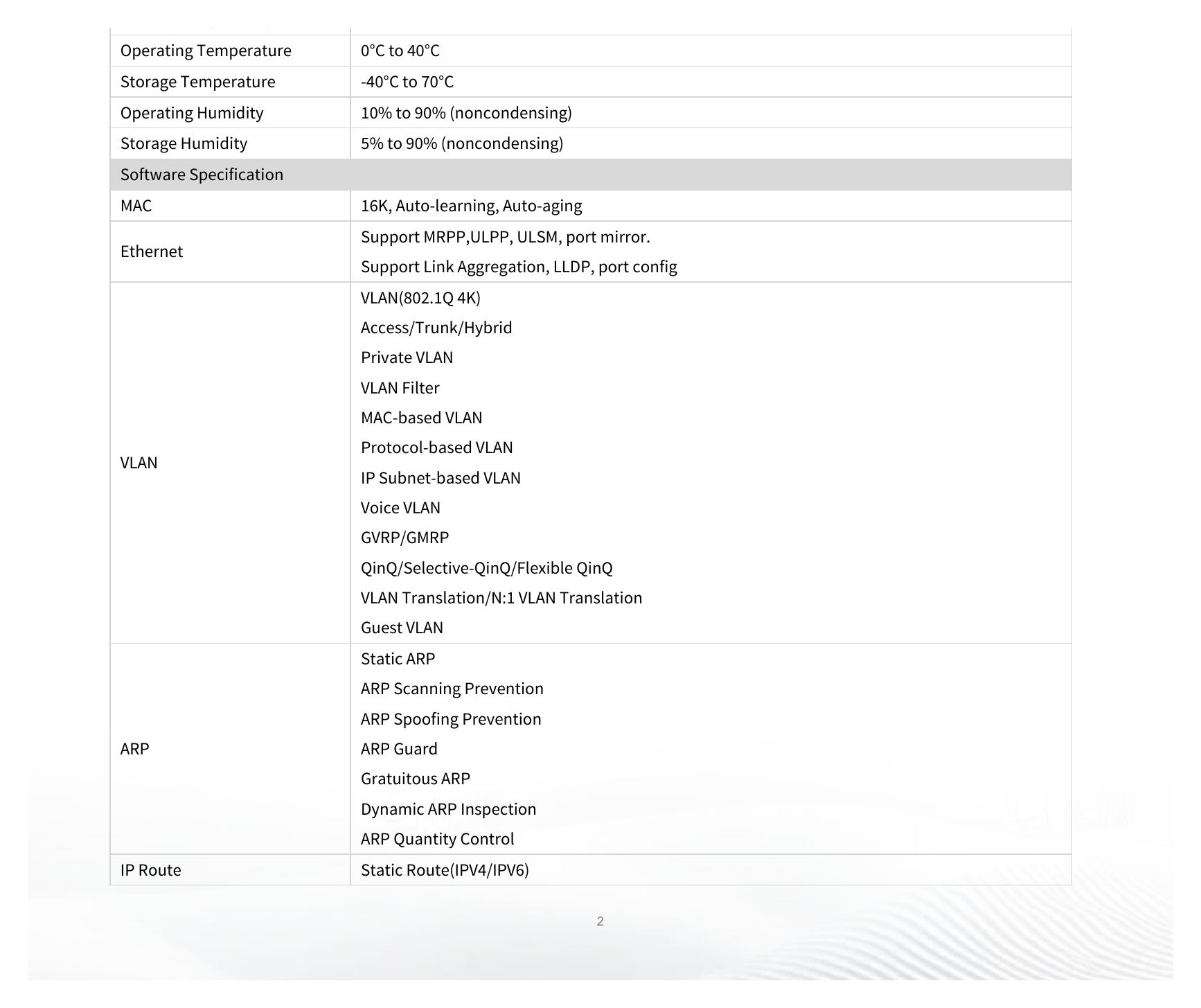 | Operating Temperature | 0°C to 40°C |
|---|---|
| Storage Temperature | -40°C to 70°C |
| Operating Humidity | 10% to 90% (noncondensing) |
| Storage Humidity | 5% to 90% (noncondensing) |
| Software Specification | |
| MAC | 16K, Auto-learning, Auto-aging |
| Ethernet | Support MRPP,ULPP, ULSM, port mirror. Support Link Aggregation, LLDP, port config |
| VLAN | VLAN(802.1Q 4K) Access/Trunk/Hybrid Private VLAN VLAN Filter MAC-based VLAN Protocol-based VLAN IP Subnet-based VLAN Voice VLAN GVRP/GMRP QinQ/Selective-QinQ/Flexible QinQ VLAN Translation/N:1 VLAN Translation Guest VLAN |
| ARP | Static ARP ARP Scanning Prevention ARP Spoofing Prevention ARP Guard Gratuitous ARP Dynamic ARP Inspection ARP Quantity Control |
| IP Route | Static Route(IPV4/IPV6) |

2